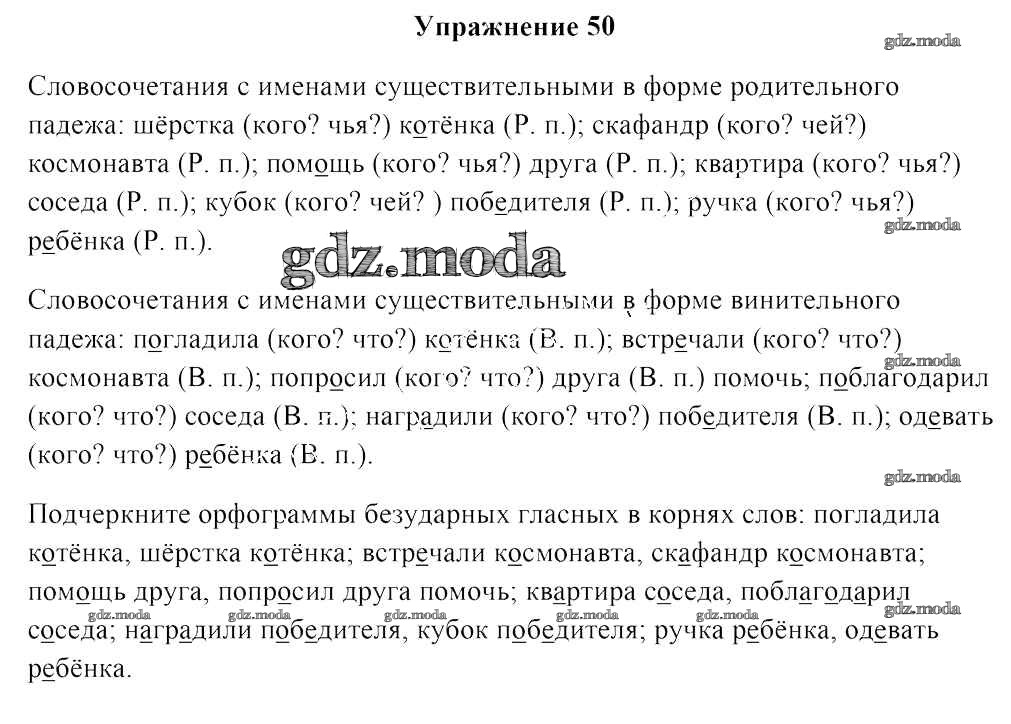 Упражнение 50

gdz.moda

Словосочетания с именами существительными в форме родительного падежа: шёрстка (кого? чья?) котёнка (Р. п.); скафандр (кого? чей?) космонавта (Р. п.); помощь (кого? чья?) друга (Р. п.); квартира (кого? чья?) соседа (Р. п.); кубок (кого? чей? ) победителя (Р. п.); ручка (кого? чья?) ребёнка (Р. п.).

gdz.moda

gdz.moda

Словосочетания с именами существительными в форме винительного падежа: погладила (кого? что?) котёнка (В. п.); встречали (кого? что?) космонавта (В. п.); попросил (кого? что?) друга (В. п.) помочь; поблагодарил (кого? что?) соседа (В. п.); наградили (кого? что?) победителя (В. п.); одевать (кого? что?) ребёнка (В. п.).

gdz.moda

gdz.moda

Подчеркните орфограммы безударных гласных в корнях слов: погладила котёнка, шёрстка котёнка; встречали космонавта, скафандр космонавта; помощь друга, попросил друга помочь; квартира соседа, поблагодарил соседа; наградили победителя, кубок победителя; ручка ребёнка, одевать ребёнка.

gdz.moda gdz.moda gdz.moda gdz.moda gdz.moda gdz.moda